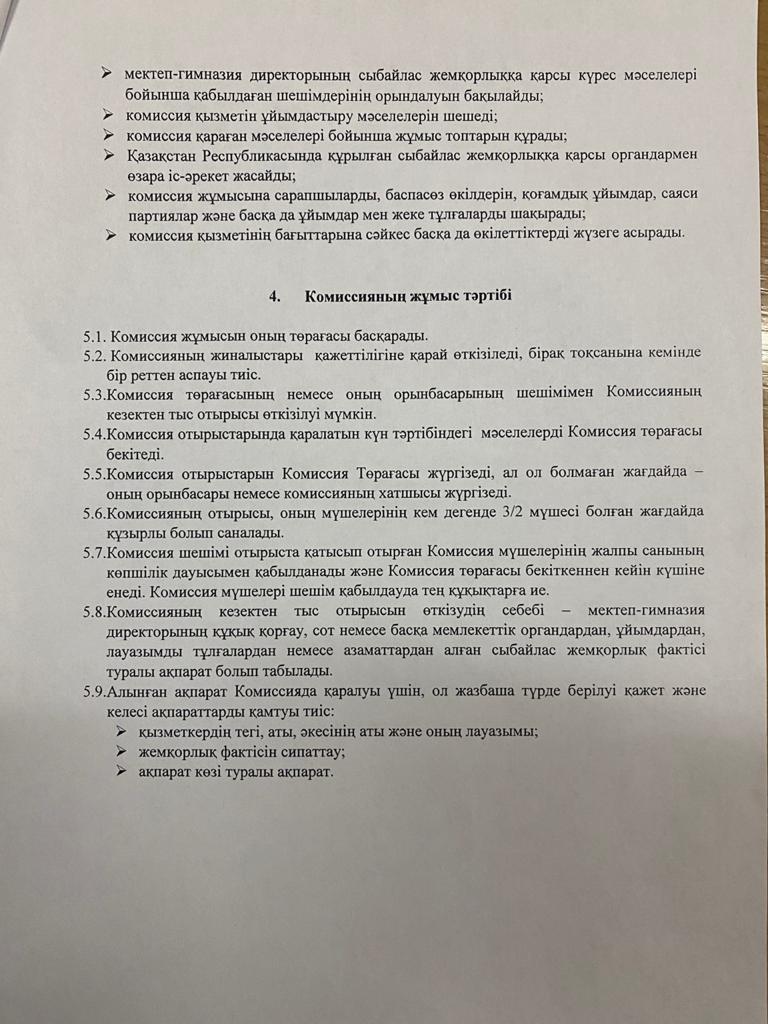 ➢ мектеп-гимназия директорының сыбайлас жемқорлыққа қарсы күрес мәселелері бойынша қабылдаған шешімдерінің орындалуын бақылайды;
➢ комиссия қызметін ұйымдастыру мәселелерін шешеді;
➢ комиссия қараған мәселелері бойынша жұмыс топтарын құрады;
➢ Қазақстан Республикасында құрылған сыбайлас жемқорлыққа қарсы органдармен өзара іс-әрекет жасайды;
➢ комиссия жұмысына сарапшыларды, баспасөз өкілдерін, қоғамдық ұйымдар, саяси партиялар және басқа да ұйымдар мен жеке тұлғаларды шақырады;
➢ комиссия қызметінің бағыттарына сәйкес басқа да өкілеттіктерді жүзеге асырады.

4. Комиссияның жұмыс тәртібі

5.1. Комиссия жұмысын оның төрағасы басқарады.
5.2. Комиссияның жиналыстары қажеттілігіне қарай өткізіледі, бірақ тоқсанына кемінде бір реттен аспауы тиіс.
5.3.Комиссия төрағасының немесе оның орынбасарының шешімімен Комиссияның кезектен тыс отырысы өткізілуі мүмкін.
5.4.Комиссия отырыстарында қаралатын күн тәртібіндегі мәселелерді Комиссия төрағасы бекітеді.
5.5.Комиссия отырыстарын Комиссия Төрағасы жүргізеді, ал ол болмаған жағдайда – оның орынбасары немесе комиссияның хатшысы жүргізеді.
5.6.Комиссияның отырысы, оның мүшелерінің кем дегенде 3/2 мүшесі болған жағдайда құзырлы болып саналады.
5.7.Комиссия шешімі отырыста қатысып отырған Комиссия мүшелерінің жалпы санының көпшілік дауысымен қабылданады және Комиссия төрағасы бекіткеннен кейін күшіне енеді. Комиссия мүшелері шешім қабылдауда тең құқықтарға ие.
5.8.Комиссияның кезектен тыс отырысын өткізудің себебі – мектеп-гимназия директорының құқық қорғау, сот немесе басқа мемлекеттік органдардан, ұйымдардан, лауазымды тұлғалардан немесе азаматтардан алған сыбайлас жемқорлық фактісі туралы ақпарат болып табылады.
5.9.Алынған ақпарат Комиссияда қаралуы үшін, ол жазбаша түрде берілуі қажет және келесі ақпараттарды қамтуы тиіс:
➢ қызметкердің тегі, аты, әкесінің аты және оның лауазымы;
➢ жемқорлық фактісін сипаттау;
➢ ақпарат көзі туралы ақпарат.